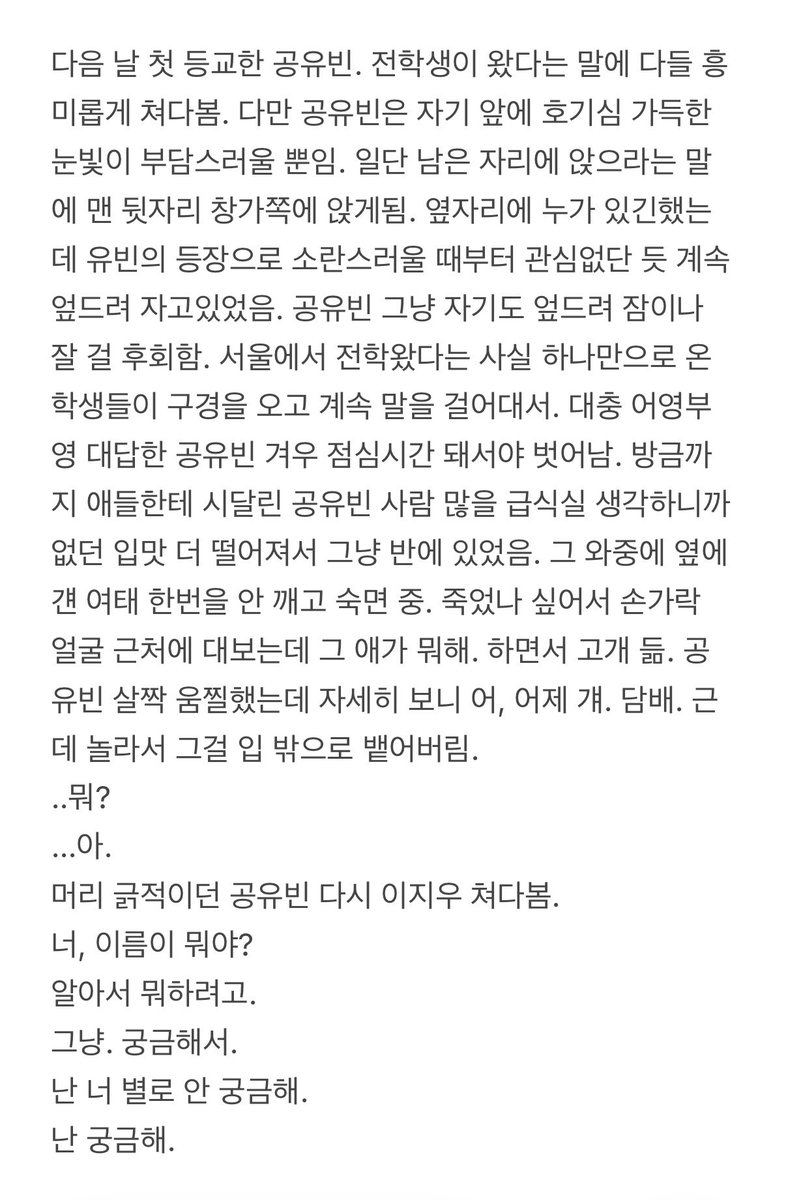 다음 날 첫 등교한 공유빈. 전학생이 왔다는 말에 다들 흥미롭게 쳐다봄. 다만 공유빈은 자기 앞에 호기심 가득한 눈빛이 부담스러울 뿐임. 일단 남은 자리에 앉으라는 말에 맨 뒷자리 창가쪽에 앉게됨. 옆자리에 누가 있긴했는데 유빈의 등장으로 소란스러울 때부터 관심없단 듯 계속 엎드려 자고있었음. 공유빈 그냥 자기도 엎드려 잠이나 잘 걸 후회함. 서울에서 전학왔다는 사실 하나만으로 온 학생들이 구경을 오고 계속 말을 걸어대서. 대충 어영부영 대답한 공유빈 겨우 점심시간 돼서야 벗어남. 방금까지 애들한테 시달린 공유빈 사람 많을 급식실 생각하니까 없던 입맛 더 떨어져서 그냥 반에 있었음. 그 와중에 옆에 걘 여태 한번을 안 깨고 숙면 중. 죽었나 싶어서 손가락 얼굴 근처에 대보는데 그 애가 뭐해. 하면서 고개 듦. 공유빈 살짝 움찔했는데 자세히 보니 어, 어제 걔. 담배. 근데 놀라서 그걸 입 밖으로 뱉어버림.
..뭐?
...아.
머리 긁적이던 공유빈 다시 이지우 쳐다봄.
너, 이름이 뭐야?
알아서 뭐하려고.
그냥. 궁금해서.
난 너 별로 안 궁금해.
난 궁금해.